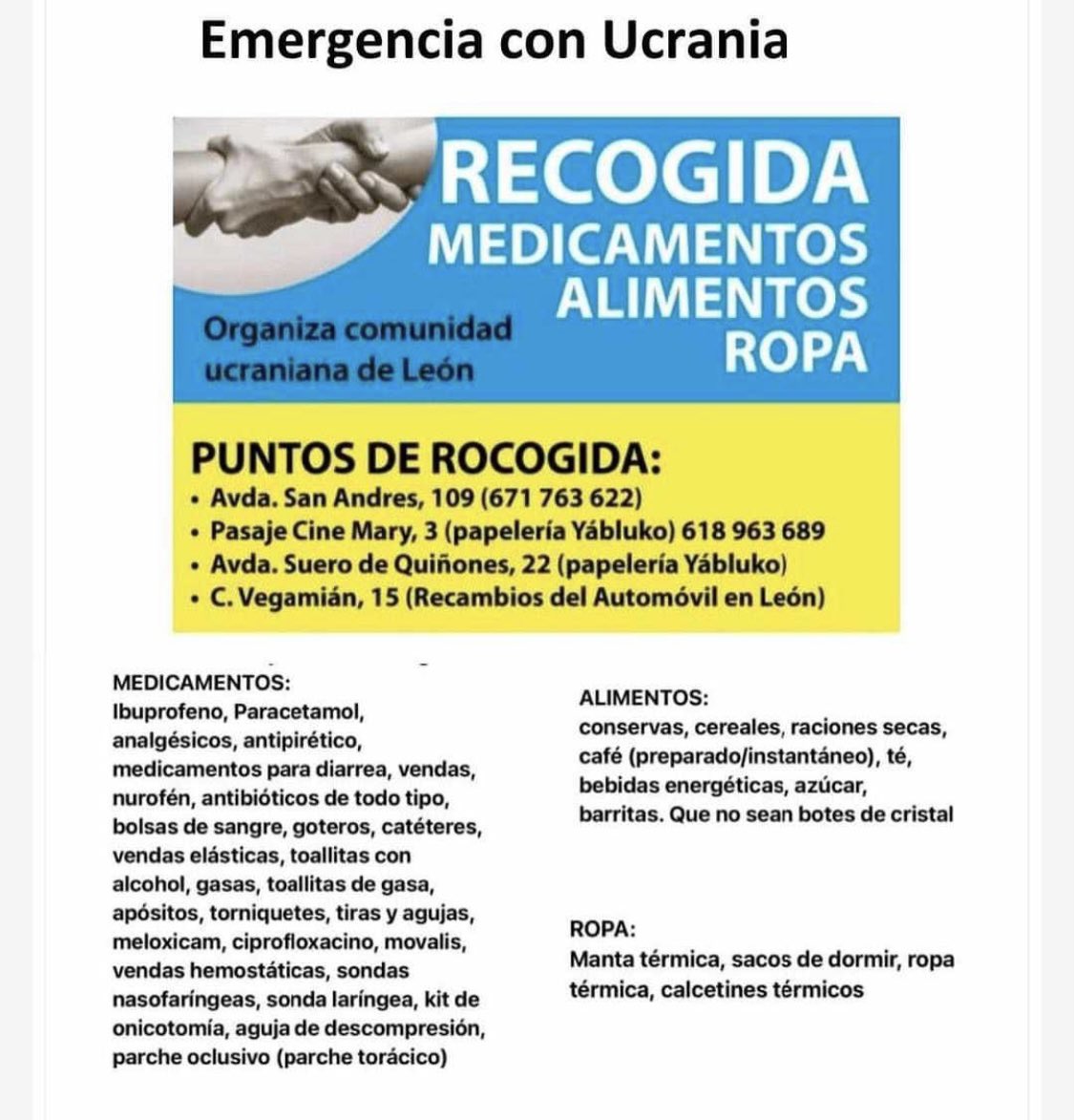 Emergencia con Ucrania

RECOGIDA
MEDICAMENTOS
ALIMENTOS
ROPA

Organiza comunidad ucraniana de León

PUNTOS DE ROCOGIDA:
• Avda. San Andres, 109 (671 763 622)
• Pasaje Cine Mary, 3 (papelería Yábluko) 618 963 689
• Avda. Suero de Quiñones, 22 (papelería Yábluko)
• C. Vegamián, 15 (Recambios del Automóvil en León)

MEDICAMENTOS:
Ibuprofeno, Paracetamol, analgésicos, antipirético, medicamentos para diarrea, vendas, nurofén, antibióticos de todo tipo, bolsas de sangre, goteros, catéteres, vendas elásticas, toallitas con alcohol, gasas, toallitas de gasa, apósitos, torniquetes, tiras y agujas, meloxicam, ciprofloxacino, movalis, vendas hemostáticas, sondas nasofaríngeas, sonda laríngea, kit de onicotomía, aguja de descompresión, parche oclusivo (parche torácico)

ALIMENTOS:
conservas, cereales, raciones secas, café (preparado/instantáneo), té, bebidas energéticas, azúcar, barritas. Que no sean botes de cristal

ROPA:
Manta térmica, sacos de dormir, ropa térmica, calcetines térmicos